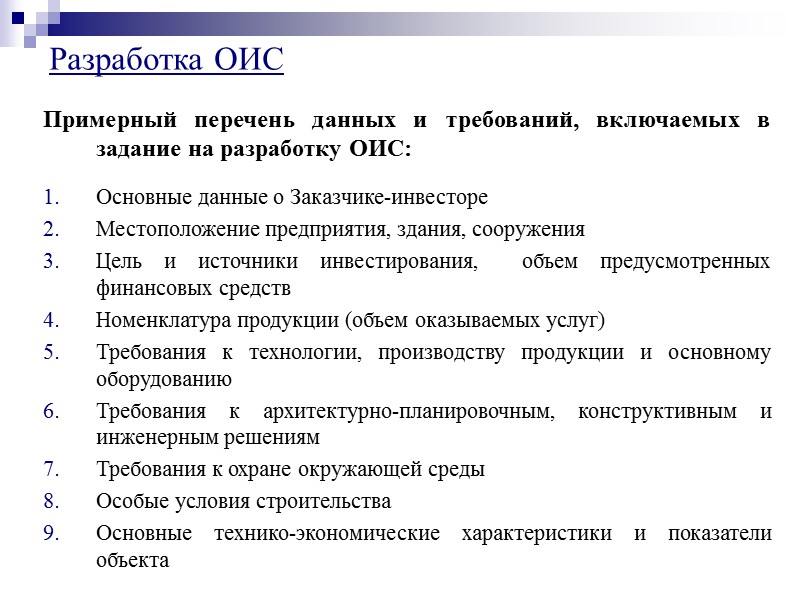 Разработка ОИС

Примерный перечень данных и требований, включаемых в задание на разработку ОИС:

1. Основные данные о Заказчике-инвесторе
2. Местоположение предприятия, здания, сооружения
3. Цель и источники инвестирования, объем предусмотренных финансовых средств
4. Номенклатура продукции (объем оказываемых услуг)
5. Требования к технологии, производству продукции и основному оборудованию
6. Требования к архитектурно-планировочным, конструктивным и инженерным решениям
7. Требования к охране окружающей среды
8. Особые условия строительства
9. Основные технико-экономические характеристики и показатели объекта